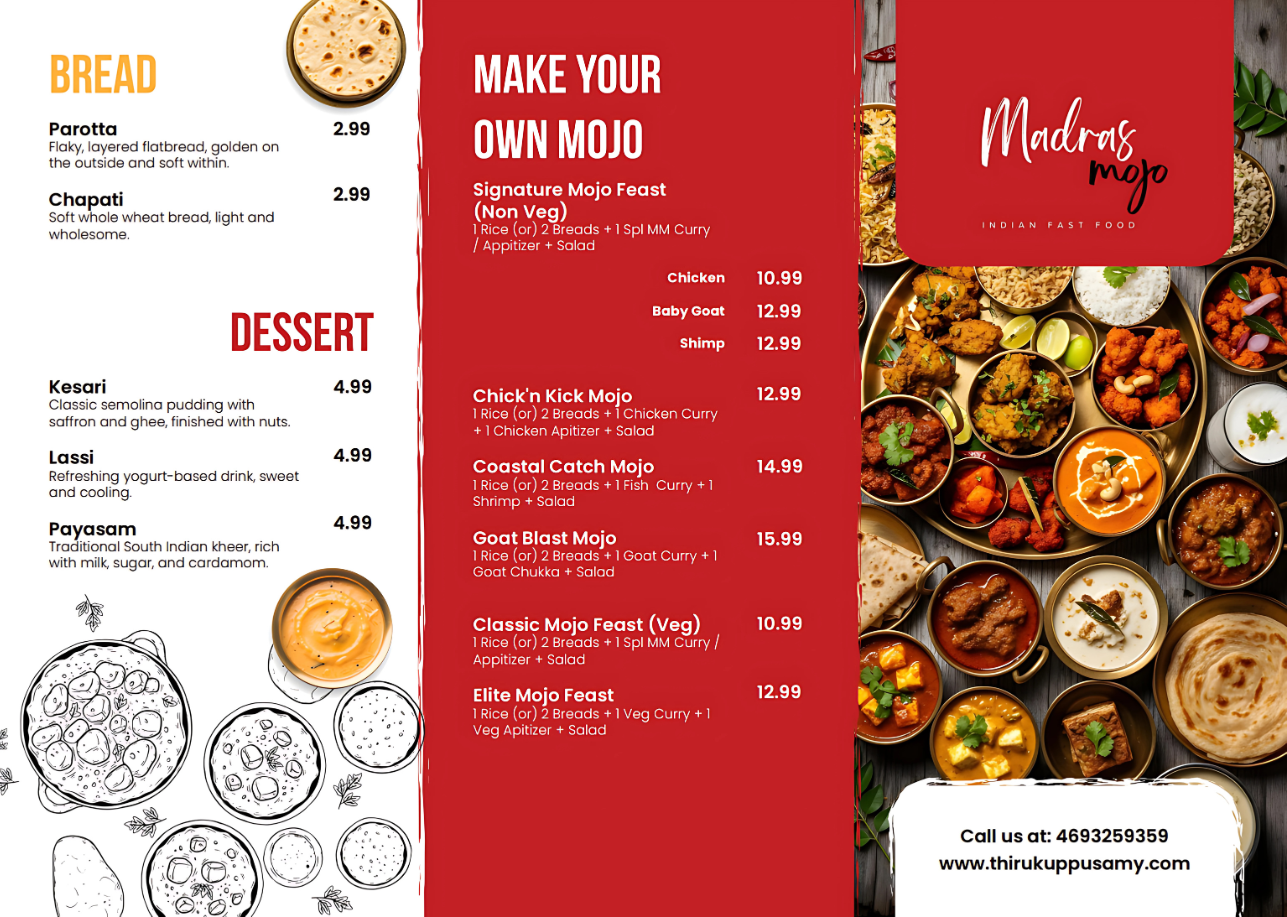 BREAD

Parotta 2.99
Flaky, layered flatbread, golden on the outside and soft within.

Chapati 2.99
Soft whole wheat bread, light and wholesome.

DESSERT

Kesari 4.99
Classic semolina pudding with saffron and ghee, finished with nuts.

Lassi 4.99
Refreshing yogurt-based drink, sweet and cooling.

Payasam 4.99
Traditional South Indian kheer, rich with milk, sugar, and cardamom.

MAKE YOUR OWN MOJO

Signature Mojo Feast (Non Veg)
1 Rice (or) 2 Breads + 1 Spl MM Curry / Appitizer + Salad

Chicken 10.99
Baby Goat 12.99
Shimp 12.99

Chick'n Kick Mojo 12.99
1 Rice (or) 2 Breads + 1 Chicken Curry + 1 Chicken Apitizer + Salad

Coastal Catch Mojo 14.99
1 Rice (or) 2 Breads + 1 Fish Curry + 1 Shrimp + Salad

Goat Blast Mojo 15.99
1 Rice (or) 2 Breads + 1 Goat Curry + 1 Goat Chukka + Salad

Classic Mojo Feast (Veg) 10.99
1 Rice (or) 2 Breads + 1 Spl MM Curry / Appitizer + Salad

Elite Mojo Feast 12.99
1 Rice (or) 2 Breads + 1 Veg Curry + 1 Veg Apitizer + Salad

Madras mojo
INDIAN FAST FOOD

Call us at: 4693259359
www.thirukuppusamy.com